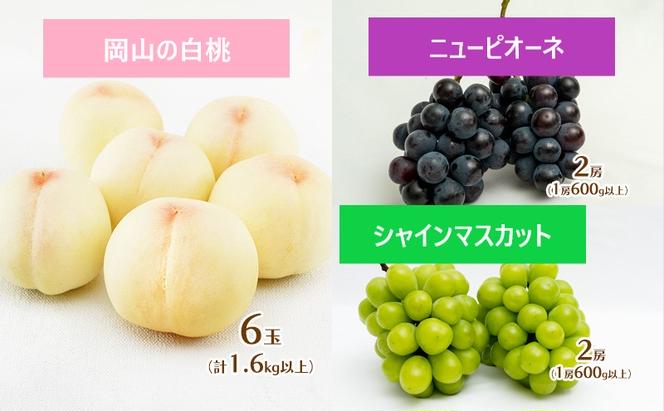 岡山の白桃

6玉
（計1.6kg以上）

ニューピオーネ

2房
（1房600g以上）

シャインマスカット

2房
（1房600g以上）